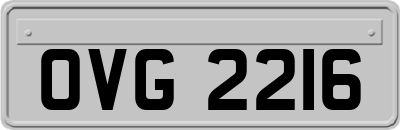 OVG 2216